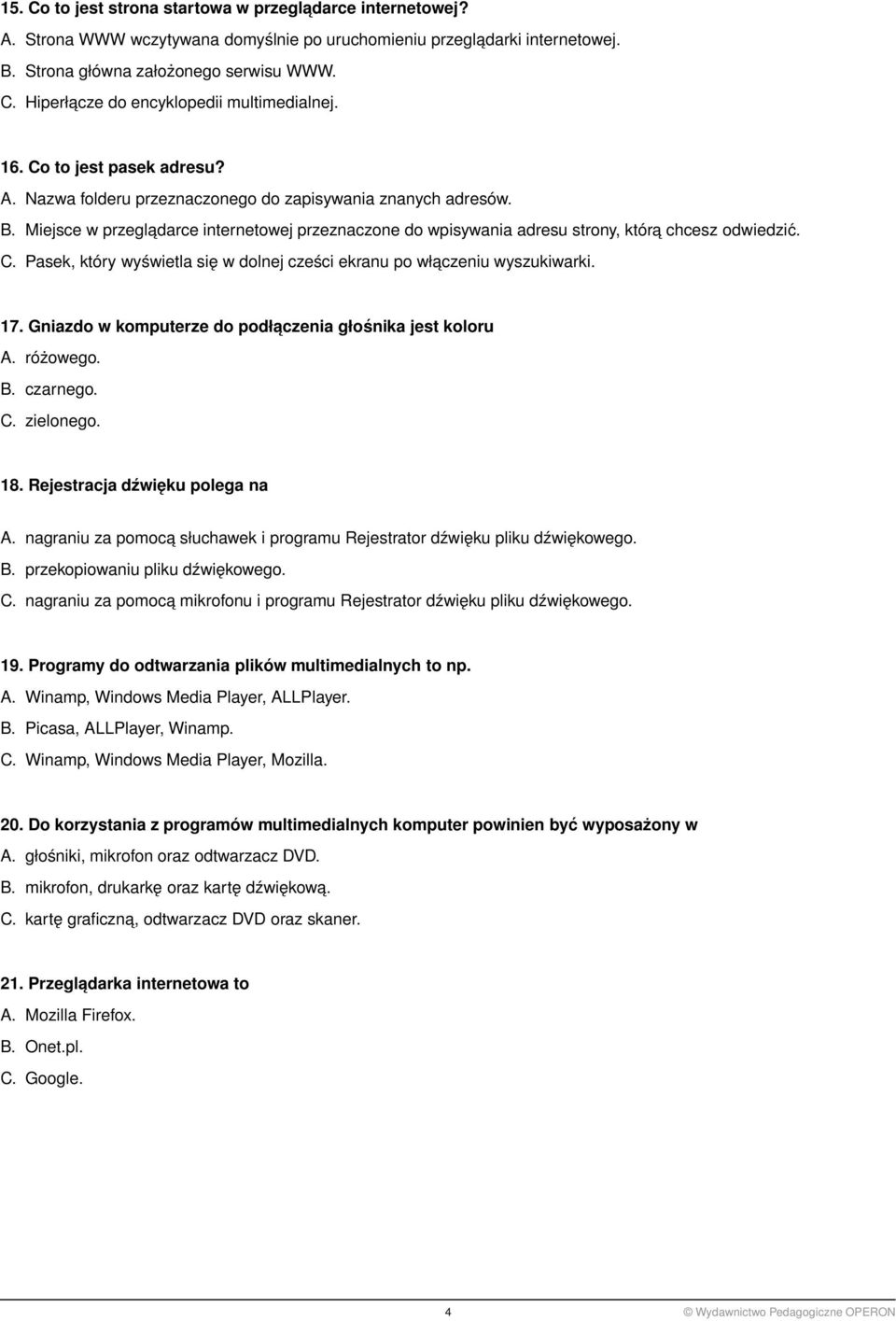 15. Co to jest strona startowa w przeglądarce internetowej?
A. Strona WWW wczytywana domyślnie po uruchomieniu przeglądarki internetowej.
B. Strona główna założonego serwisu WWW.
C. Hiperłącze do encyklopedii multimedialnej.

16. Co to jest pasek adresu?
A. Nazwa folderu przeznaczonego do zapisywania znanych adresów.
B. Miejsce w przeglądarce internetowej przeznaczone do wpisywania adresu strony, którą chcesz odwiedzić.
C. Pasek, który wyświetla się w dolnej cześci ekranu po włączeniu wyszukiwarki.

17. Gniazdo w komputerze do podłączenia głośnika jest koloru
A. różowego.
B. czarnego.
C. zielonego.

18. Rejestracja dźwięku polega na
A. nagraniu za pomocą słuchawek i programu Rejestrator dźwięku pliku dźwiękowego.
B. przekopiowaniu pliku dźwiękowego.
C. nagraniu za pomocą mikrofonu i programu Rejestrator dźwięku pliku dźwiękowego.

19. Programy do odtwarzania plików multimedialnych to np.
A. Winamp, Windows Media Player, ALLPlayer.
B. Picasa, ALLPlayer, Winamp.
C. Winamp, Windows Media Player, Mozilla.

20. Do korzystania z programów multimedialnych komputer powinien być wyposażony w
A. głośniki, mikrofon oraz odtwarzacz DVD.
B. mikrofon, drukarkę oraz kartę dźwiękową.
C. kartę graficzną, odtwarzacz DVD oraz skaner.

21. Przeglądarka internetowa to
A. Mozilla Firefox.
B. Onet.pl.
C. Google.

4

© Wydawnictwo Pedagogiczne OPERON